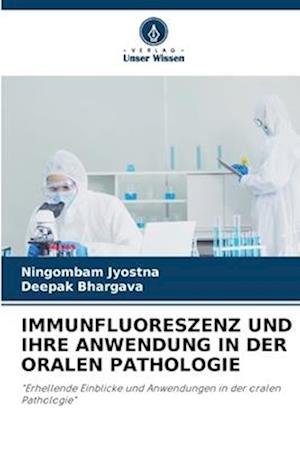 VERLAG
Unser Wissen

Ningombam Jyostna
Deepak Bhargava

IMMUNFLUORESZENZ UND IHRE ANWENDUNG IN DER ORALEN PATHOLOGIE

"Erhellende Einblicke und Anwendungen in der oralen Pathologie"